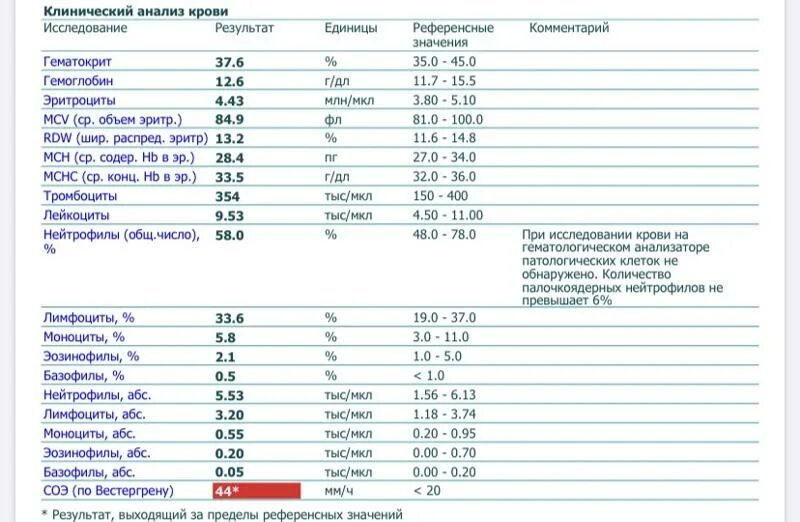 Клинический анализ крови

| Исследование | Результат | Единицы | Референсные значения | Комментарий |
|---|---|---|---|---|
| Гематокрит | 37.6 | % | 35.0 - 45.0 | |
| Гемоглобин | 12.6 | г/дл | 11.7 - 15.5 | |
| Эритроциты | 4.43 | млн/мкл | 3.80 - 5.10 | |
| MCV (ср. объем эритр.) | 84.9 | фл | 81.0 - 100.0 | |
| RDW (шир. распред. эритр) | 13.2 | % | 11.6 - 14.8 | |
| MCH (ср. содер. Hb в эр.) | 28.4 | пг | 27.0 - 34.0 | |
| MCHC (ср. конц. Hb в эр.) | 33.5 | г/дл | 32.0 - 36.0 | |
| Тромбоциты | 354 | тыс/мкл | 150 - 400 | |
| Лейкоциты | 9.53 | тыс/мкл | 4.50 - 11.00 | |
| Нейтрофилы (общ.число), % | 58.0 | % | 48.0 - 78.0 | При исследовании крови на гематологическом анализаторе патологических клеток не обнаружено. Количество палочкоядерных нейтрофилов не превышает 6% |
| Лимфоциты, % | 33.6 | % | 19.0 - 37.0 | |
| Моноциты, % | 5.8 | % | 3.0 - 11.0 | |
| Эозинофилы, % | 2.1 | % | 1.0 - 5.0 | |
| Базофилы, % | 0.5 | % | < 1.0 | |
| Нейтрофилы, абс. | 5.53 | тыс/мкл | 1.56 - 6.13 | |
| Лимфоциты, абс. | 3.20 | тыс/мкл | 1.18 - 3.74 | |
| Моноциты, абс. | 0.55 | тыс/мкл | 0.20 - 0.95 | |
| Эозинофилы, абс. | 0.20 | тыс/мкл | 0.00 - 0.70 | |
| Базофилы, абс. | 0.05 | тыс/мкл | 0.00 - 0.20 | |
| СОЭ (по Вестергрену) | 44* | мм/ч | < 20 | |

* Результат, выходящий за пределы референсных значений